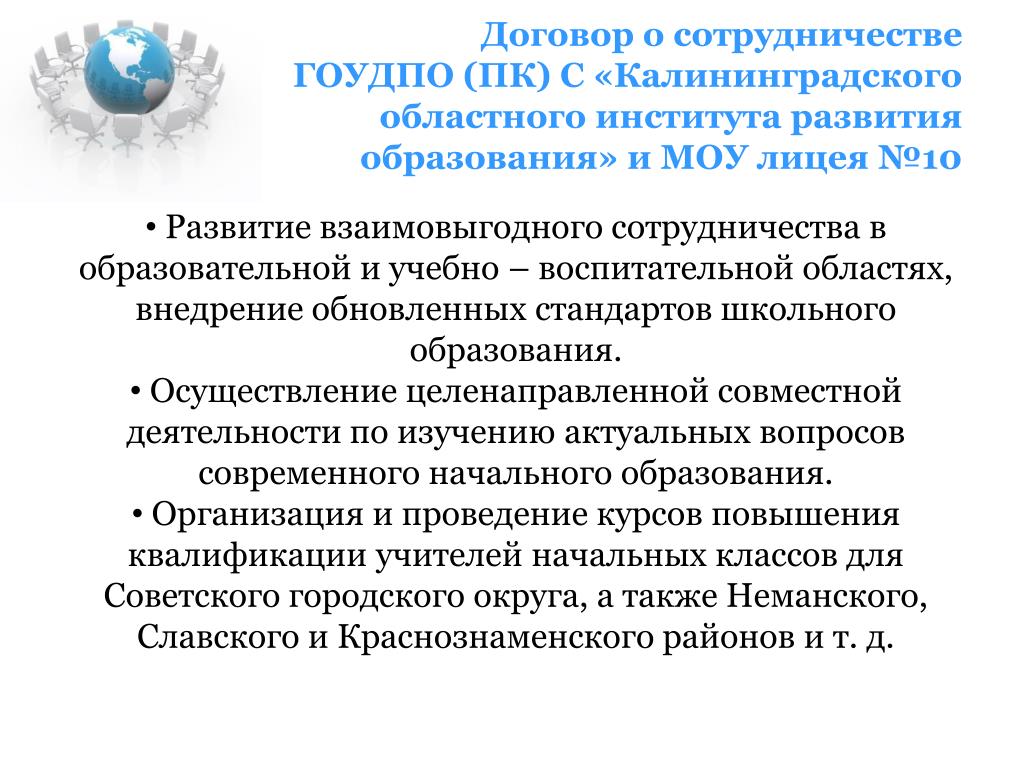 Договор о сотрудничестве ГОУДПО (ПК) С «Калининградского областного института развития образования» и МОУ лицея №10

• Развитие взаимовыгодного сотрудничества в образовательной и учебно – воспитательной областях, внедрение обновленных стандартов школьного образования.
• Осуществление целенаправленной совместной деятельности по изучению актуальных вопросов современного начального образования.
• Организация и проведение курсов повышения квалификации учителей начальных классов для Советского городского округа, а также Неманского, Славского и Краснознаменского районов и т. д.